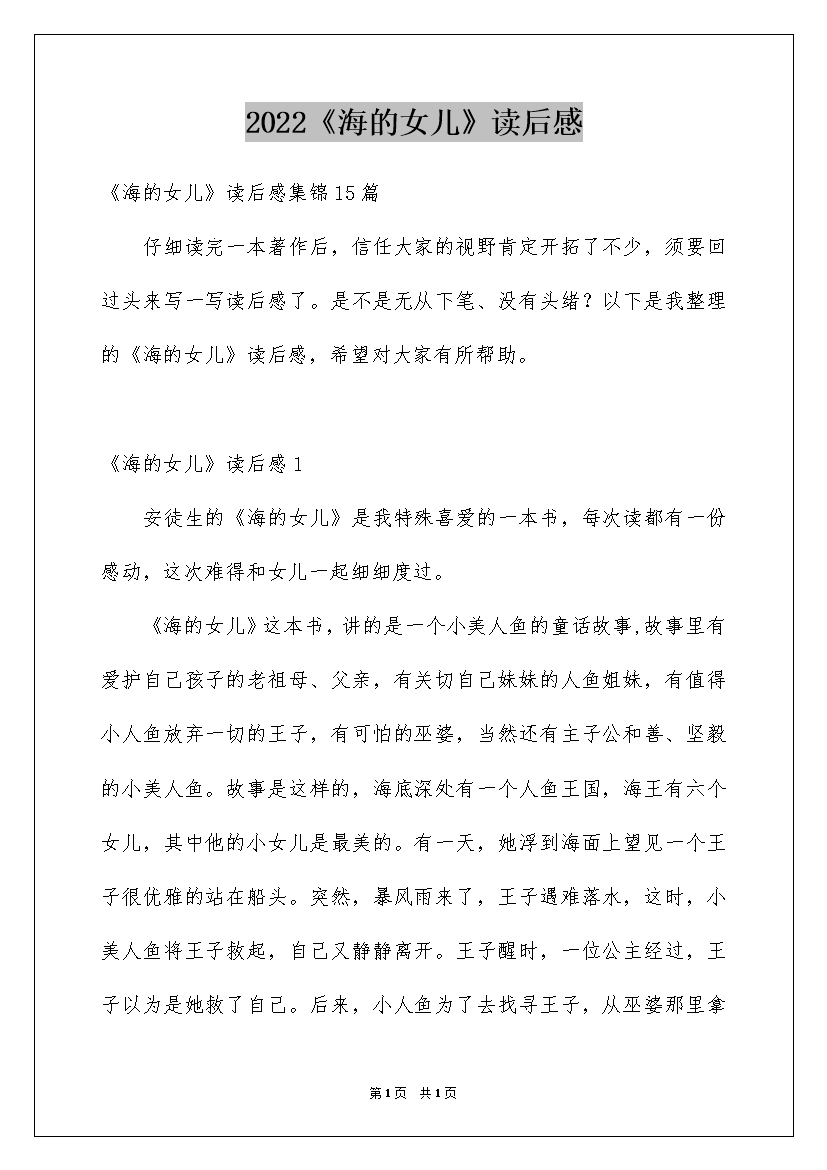 2022《海的女儿》读后感

《海的女儿》读后感集锦15篇

仔细读完一本著作后，信任大家的视野肯定开拓了不少，须要回过头来写一写读后感了。是不是无从下笔、没有头绪？以下是我整理的《海的女儿》读后感，希望对大家有所帮助。

《海的女儿》读后感1

安徒生的《海的女儿》是我特殊喜爱的一本书，每次读都有一份感动，这次难得和女儿一起细细度过。

《海的女儿》这本书，讲的是一个小美人鱼的童话故事,故事里有爱护自己孩子的老祖母、父亲，有关切自己妹妹的人鱼姐妹，有值得小人鱼放弃一切的王子，有可怕的巫婆，当然还有主子公和善、坚毅的小美人鱼。故事是这样的，海底深处有一个人鱼王国，海王有六个女儿，其中他的小女儿是最美的。有一天，她浮到海面上望见一个王子很优雅的站在船头。突然，暴风雨来了，王子遇难落水，这时，小美人鱼将王子救起，自己又静静离开。王子醒时，一位公主经过，王子以为是她救了自己。后来，小人鱼为了去找寻王子，从巫婆那里拿

第1页 共1页